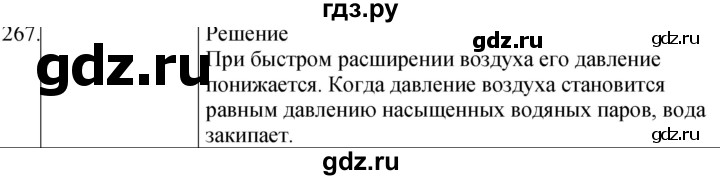 гдз.ру

267.

gdz.ru

Решение

gdz.ru

gdz.ru

При быстром расширении воздуха его давление понижается. Когда давление воздуха становится равным давлению насыщенных водяных паров, вода закипает.

gdz.ru

gdz.ru